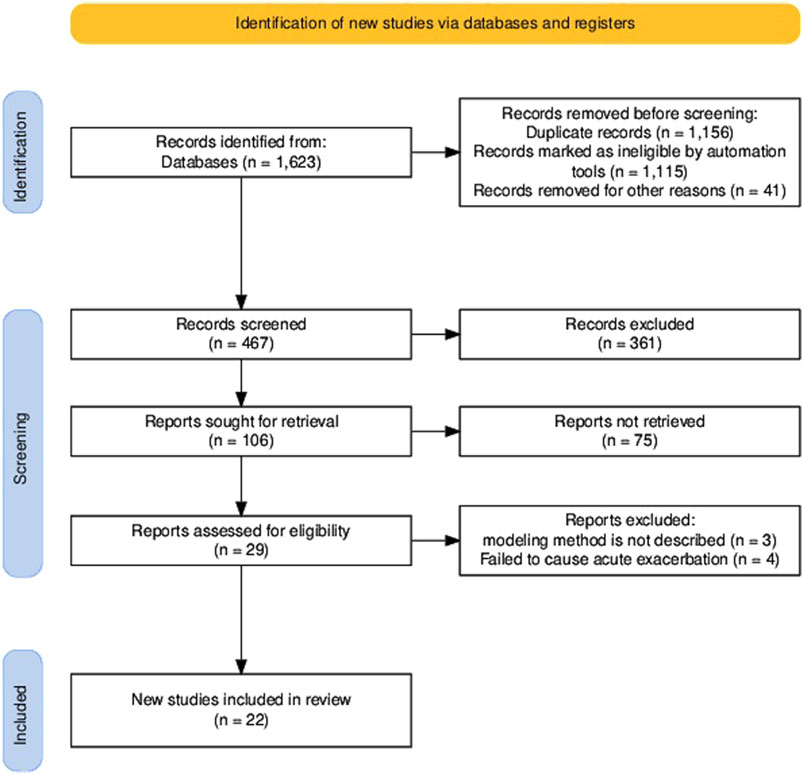 Identification of new studies via databases and registers

Identification

Records identified from:
Databases (n = 1,623)

Records removed before screening:
Duplicate records (n = 1,156)
Records marked as ineligible by automation tools (n = 1,115)
Records removed for other reasons (n = 41)

Screening

Records screened
(n = 467)

Records excluded
(n = 361)

Reports sought for retrieval
(n = 106)

Reports not retrieved
(n = 75)

Reports assessed for eligibility
(n = 29)

Reports excluded:
modeling method is not described (n = 3)
Failed to cause acute exacerbation (n = 4)

Included

New studies included in review
(n = 22)